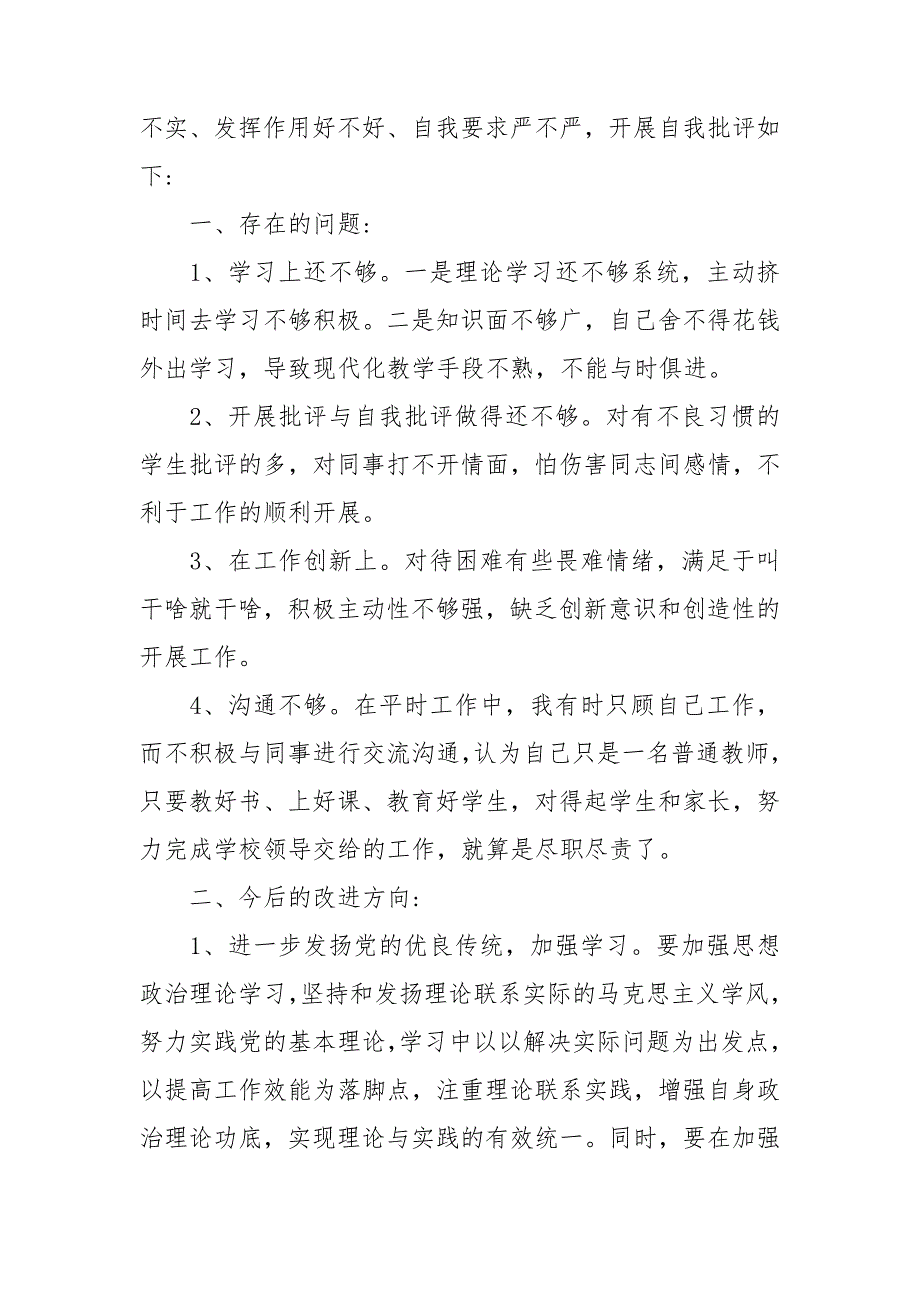 不实、发挥作用好不好、自我要求严不严，开展自我批评如下：

一、存在的问题：

1、学习上还不够。一是理论学习还不够系统，主动挤时间去学习不够积极。二是知识面不够广，自己舍不得花钱外出学习，导致现代化教学手段不熟，不能与时俱进。

2、开展批评与自我批评做得还不够。对有不良习惯的学生批评的多，对同事打不开情面，怕伤害同志间感情，不利于工作的顺利开展。

3、在工作创新上。对待困难有些畏难情绪，满足于叫干啥就干啥，积极主动性不够强，缺乏创新意识和创造性的开展工作。

4、沟通不够。在平时工作中，我有时只顾自己工作，而不积极与同事进行交流沟通，认为自己只是一名普通教师，只要教好书、上好课、教育好学生，对得起学生和家长，努力完成学校领导交给的工作，就算是尽职尽责了。

二、今后的改进方向：

1、进一步发扬党的优良传统，加强学习。要加强思想政治理论学习，坚持和发扬理论联系实际的马克思主义学风，努力实践党的基本理论，学习中以以解决实际问题为出发点，以提高工作效能为落脚点，注重理论联系实践，增强自身政治理论功底，实现理论与实践的有效统一。同时，要在加强